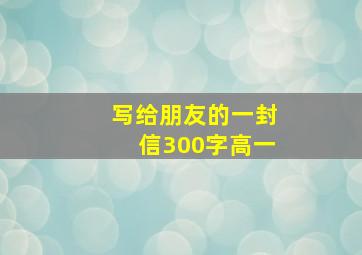 写给朋友的一封信300字高一